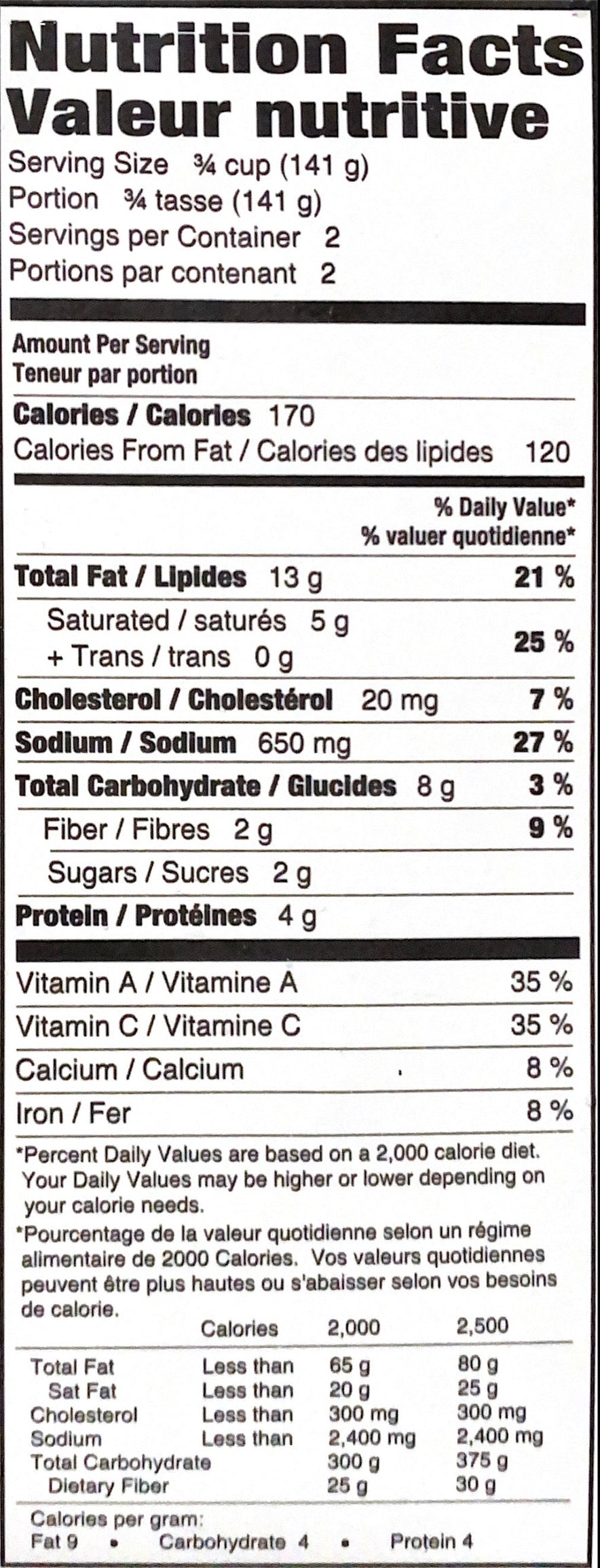 Nutrition Facts
Valeur nutritive

Serving Size ¾ cup (141 g)
Portion ¾ tasse (141 g)
Servings per Container 2
Portions par contenant 2

Amount Per Serving
Teneur par portion

Calories / Calories 170
Calories From Fat / Calories des lipides 120

% Daily Value*
% valuer quotidienne*

Total Fat / Lipides 13 g 21 %
Saturated / saturés 5 g
+ Trans / trans 0 g 25 %
Cholesterol / Cholestérol 20 mg 7 %
Sodium / Sodium 650 mg 27 %
Total Carbohydrate / Glucides 8 g 3 %
Fiber / Fibres 2 g 9 %
Sugars / Sucres 2 g
Protein / Protéines 4 g

Vitamin A / Vitamine A 35 %
Vitamin C / Vitamine C 35 %
Calcium / Calcium 8 %
Iron / Fer 8 %

*Percent Daily Values are based on a 2,000 calorie diet. Your Daily Values may be higher or lower depending on your calorie needs.

*Pourcentage de la valeur quotidienne selon un régime alimentaire de 2000 Calories. Vos valeurs quotidiennes peuvent être plus hautes ou s'abaisser selon vos besoins de calorie.

| | Calories | 2,000 | 2,500 |
|---|---|---|---|
| Total Fat | Less than | 65 g | 80 g |
| Sat Fat | Less than | 20 g | 25 g |
| Cholesterol | Less than | 300 mg | 300 mg |
| Sodium | Less than | 2,400 mg | 2,400 mg |
| Total Carbohydrate | | 300 g | 375 g |
| Dietary Fiber | | 25 g | 30 g |

Calories per gram:
Fat 9 • Carbohydrate 4 • Protein 4